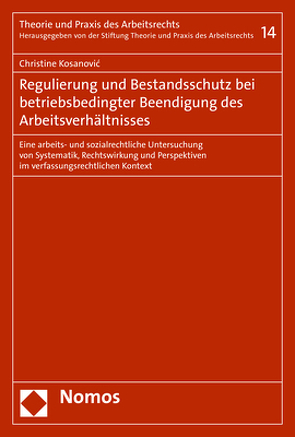 Theorie und Praxis des Arbeitsrechts
Herausgegeben von der Stiftung Theorie und Praxis des Arbeitsrechts 14

Christine Kosanović

Regulierung und Bestandsschutz bei betriebsbedingter Beendigung des Arbeitsverhältnisses

Eine arbeits- und sozialrechtliche Untersuchung von Systematik, Rechtswirkung und Perspektiven im verfassungsrechtlichen Kontext

Nomos